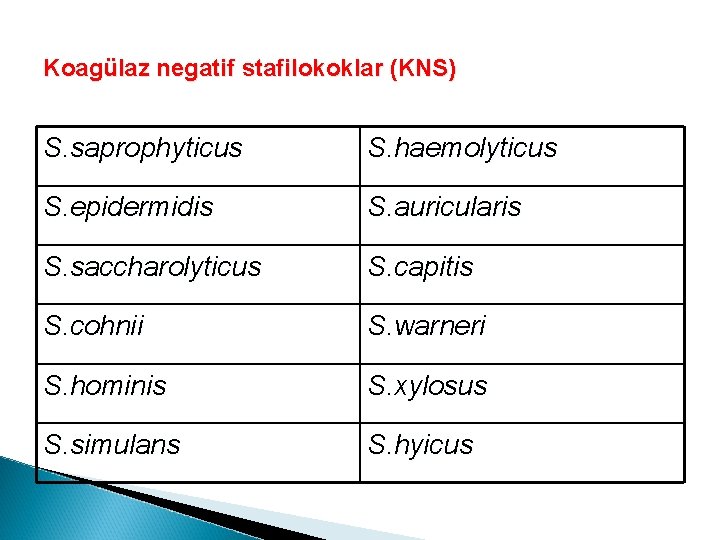 Koagülaz negatif stafilokoklar (KNS)

| S.saprophyticus | S.haemolyticus |
|---|---|
| S.epidermidis | S.auricularis |
| S.saccharolyticus | S.capitis |
| S.cohnii | S.warneri |
| S.hominis | S.xylosus |
| S.simulans | S.hyicus |